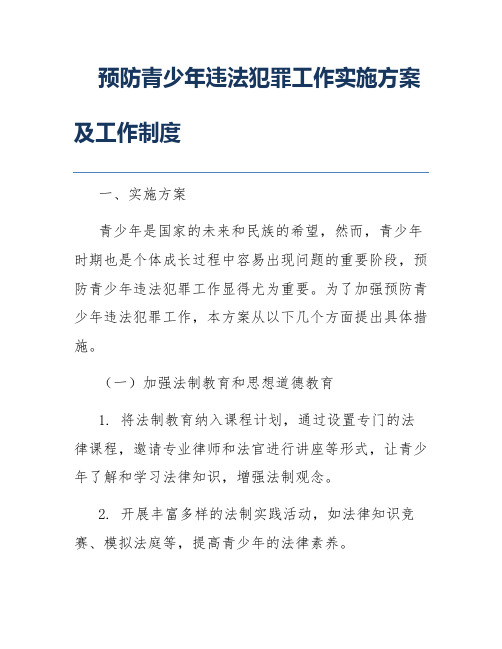 预防青少年违法犯罪工作实施方案及工作制度

一、实施方案

青少年是国家的未来和民族的希望，然而，青少年时期也是个体成长过程中容易出现问题的重要阶段，预防青少年违法犯罪工作显得尤为重要。为了加强预防青少年违法犯罪工作，本方案从以下几个方面提出具体措施。

（一）加强法制教育和思想道德教育

1. 将法制教育纳入课程计划，通过设置专门的法律课程，邀请专业律师和法官进行讲座等形式，让青少年了解和学习法律知识，增强法制观念。

2. 开展丰富多样的法制实践活动，如法律知识竞赛、模拟法庭等，提高青少年的法律素养。